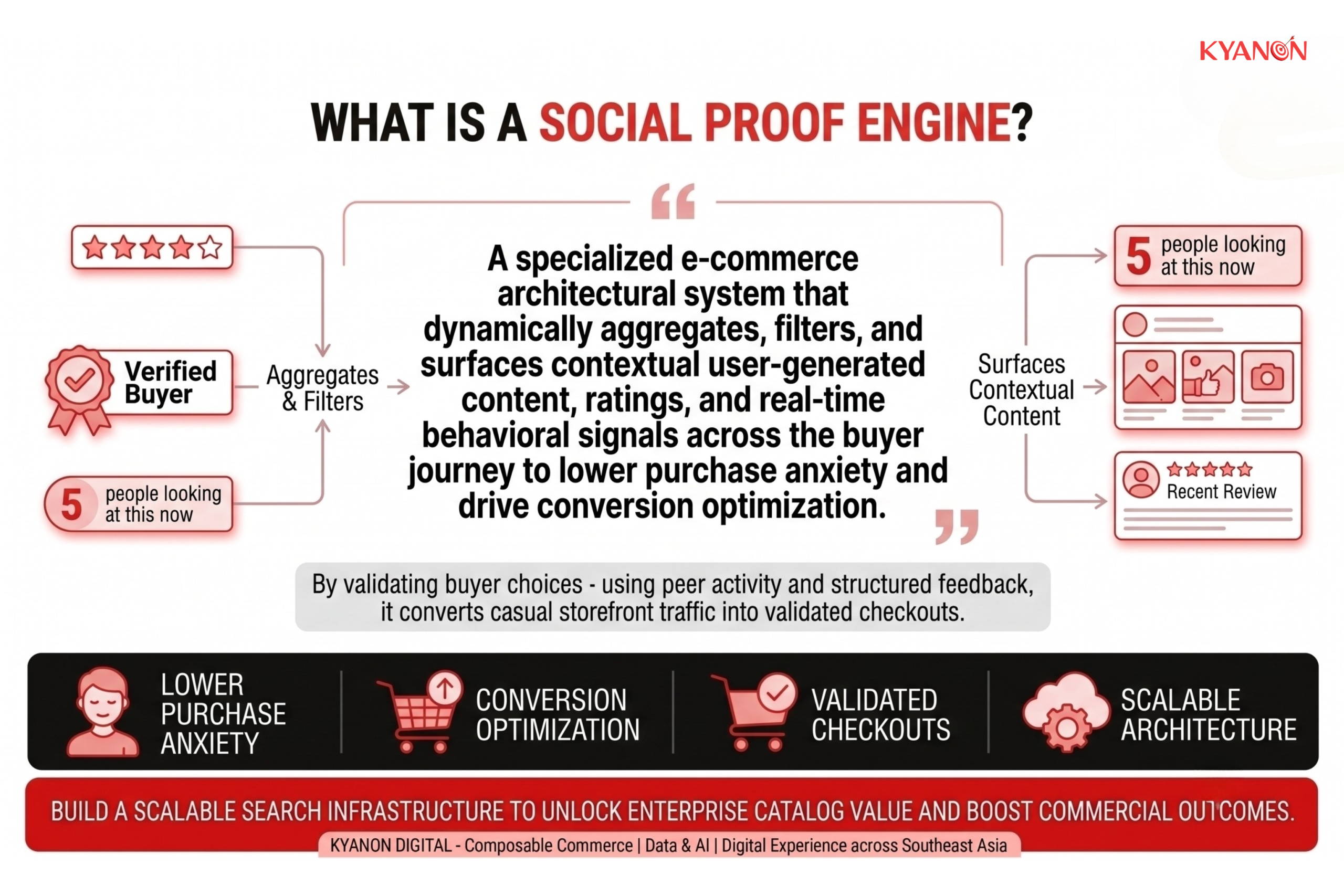 KYANON

WHAT IS A SOCIAL PROOF ENGINE?

Verified Buyer

5 people looking at this now

Aggregates & Filters

A specialized e-commerce architectural system that dynamically aggregates, filters, and surfaces contextual user-generated content, ratings, and real-time behavioral signals across the buyer journey to lower purchase anxiety and drive conversion optimization.

Surfaces Contextual Content

5 people looking at this now

Recent Review

By validating buyer choices - using peer activity and structured feedback, it converts casual storefront traffic into validated checkouts.

LOWER PURCHASE ANXIETY

CONVERSION OPTIMIZATION

VALIDATED CHECKOUTS

SCALABLE ARCHITECTURE

BUILD A SCALABLE SEARCH INFRASTRUCTURE TO UNLOCK ENTERPRISE CATALOG VALUE AND BOOST COMMERCIAL OUTCOMES.

KYANON DIGITAL - Composable Commerce | Data & AI | Digital Experience across Southeast Asia